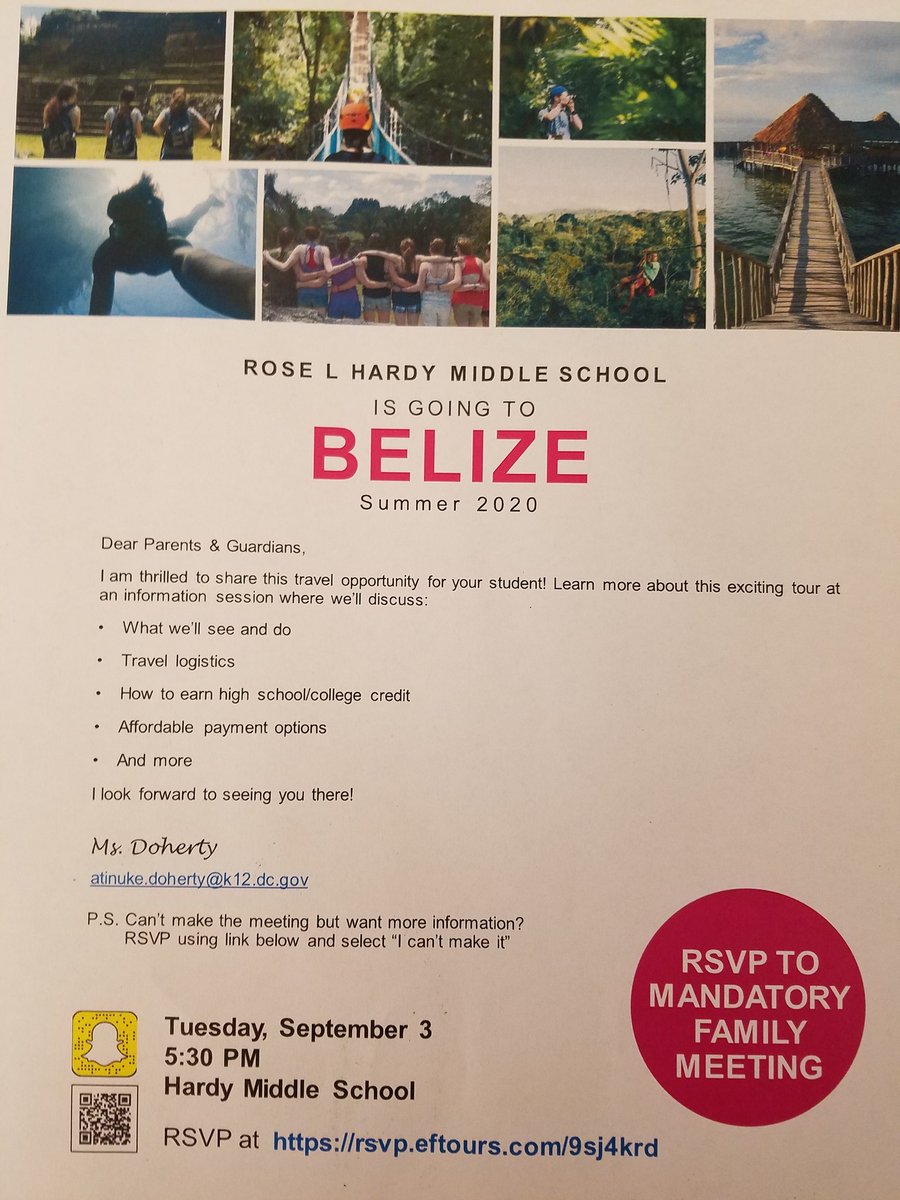 ROSE L HARDY MIDDLE SCHOOL

IS GOING TO

BELIZE

Summer 2020

Dear Parents & Guardians,

I am thrilled to share this travel opportunity for your student! Learn more about this exciting tour at an information session where we'll discuss:

• What we'll see and do

• Travel logistics

• How to earn high school/college credit

• Affordable payment options

• And more

I look forward to seeing you there!

Ms. Doherty

atinuke.doherty@k12.dc.gov

P.S. Can't make the meeting but want more information? RSVP using link below and select "I can't make it"

RSVP TO MANDATORY FAMILY MEETING

Tuesday, September 3
5:30 PM
Hardy Middle School

RSVP at https://rsvp.eftours.com/9sj4krd